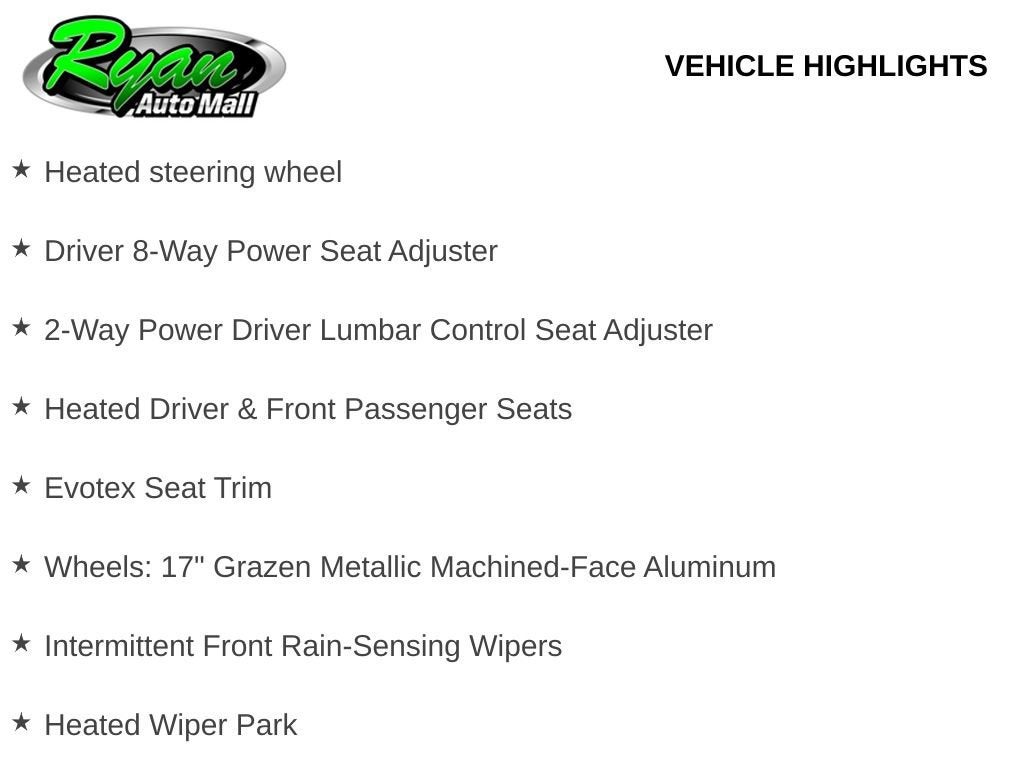 Ryan
Auto Mall

VEHICLE HIGHLIGHTS

★ Heated steering wheel

★ Driver 8-Way Power Seat Adjuster

★ 2-Way Power Driver Lumbar Control Seat Adjuster

★ Heated Driver & Front Passenger Seats

★ Evotex Seat Trim

★ Wheels: 17" Grazen Metallic Machined-Face Aluminum

★ Intermittent Front Rain-Sensing Wipers

★ Heated Wiper Park